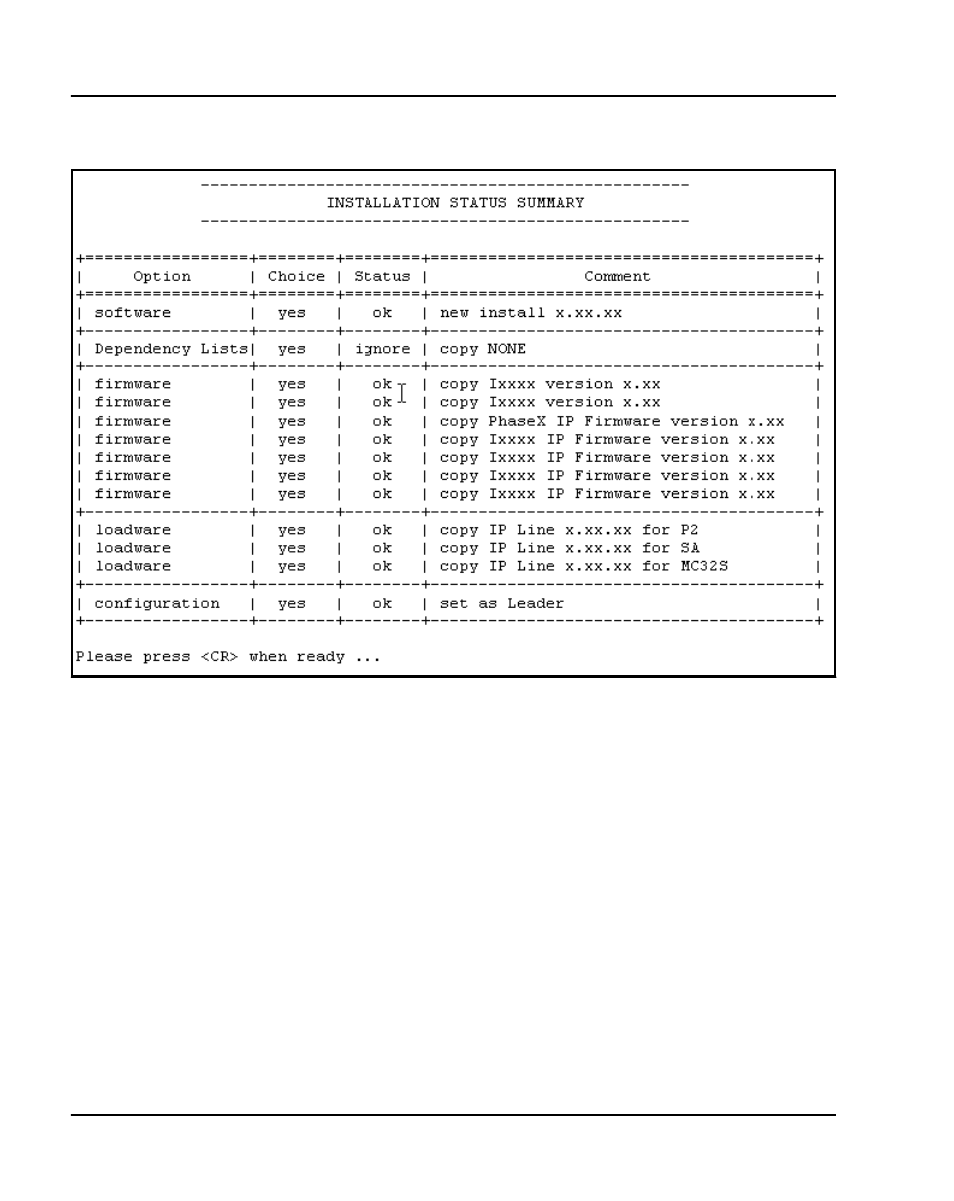 INSTALLATION STATUS SUMMARY

| Option | Choice | Status | Comment |
|---|---|---|---|
| software | yes | ok | new install x.xx.xx |
| Dependency Lists | yes | ignore | copy NONE |
| firmware | yes | ok | copy Ixxxx version x.xx |
| firmware | yes | ok | copy Ixxxx version x.xx |
| firmware | yes | ok | copy PhaseX IP Firmware version x.xx |
| firmware | yes | ok | copy Ixxxx IP Firmware version x.xx |
| firmware | yes | ok | copy Ixxxx IP Firmware version x.xx |
| firmware | yes | ok | copy Ixxxx IP Firmware version x.xx |
| firmware | yes | ok | copy Ixxxx IP Firmware version x.xx |
| loadware | yes | ok | copy IP Line x.xx.xx for P2 |
| loadware | yes | ok | copy IP Line x.xx.xx for SA |
| loadware | yes | ok | copy IP Line x.xx.xx for MC32S |
| configuration | yes | ok | set as Leader |

Please press <CR> when ready ...